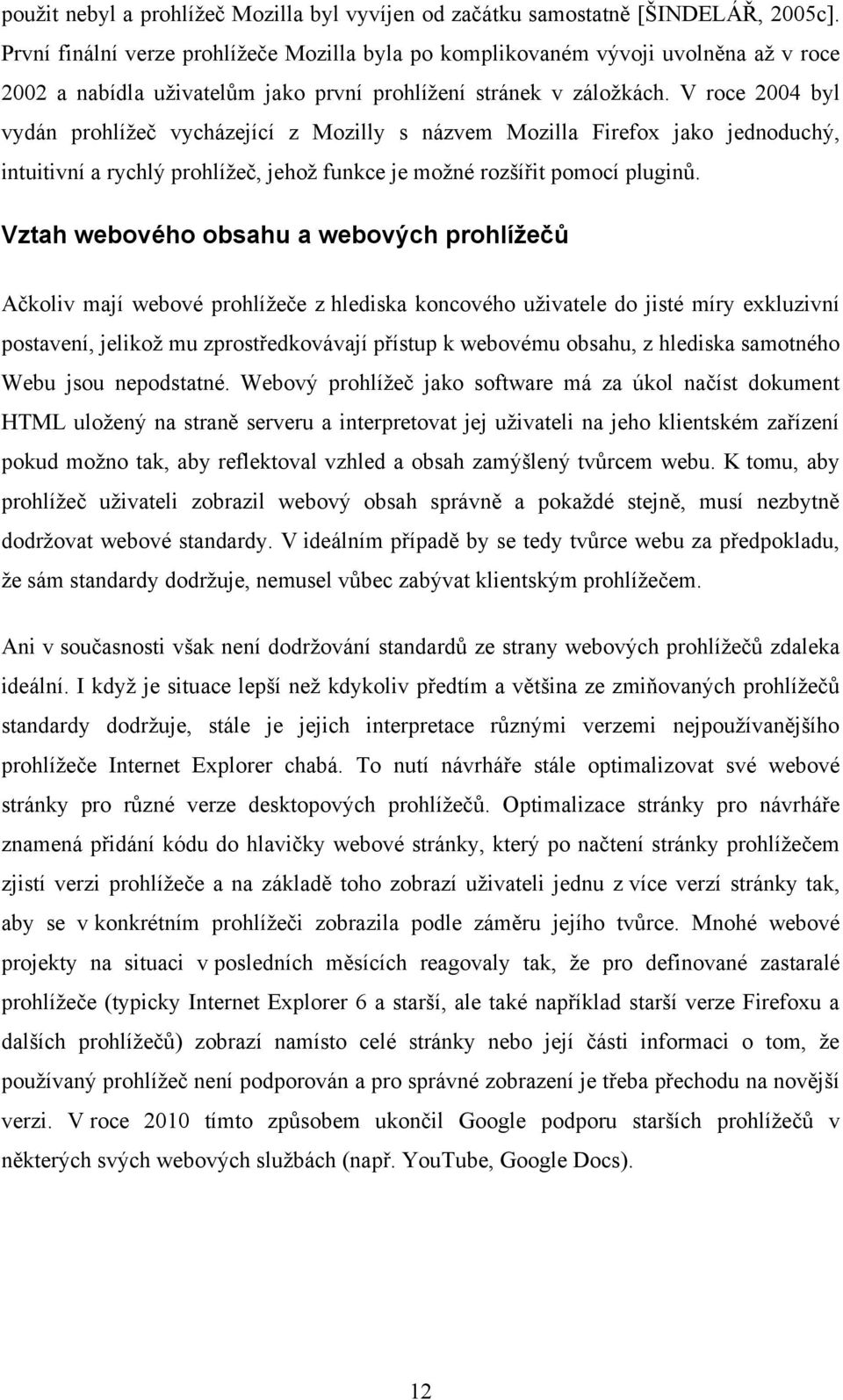 použit nebyl a prohlížeč Mozilla byl vyvíjen od začátku samostatně [ŠINDELÁŘ, 2005c]. První finální verze prohlížeče Mozilla byla po komplikovaném vývoji uvolněna až v roce 2002 a nabídla uživatelům jako první prohlížení stránek v záložkách. V roce 2004 byl vydán prohlížeč vycházející z Mozilly s názvem Mozilla Firefox jako jednoduchý, intuitivní a rychlý prohlížeč, jehož funkce je možné rozšířit pomocí pluginů.

Vztah webového obsahu a webových prohlížečů

Ačkoliv mají webové prohlížeče z hlediska koncového uživatele do jisté míry exkluzivní postavení, jelikož mu zprostředkovávají přístup k webovému obsahu, z hlediska samotného Webu jsou nepodstatné. Webový prohlížeč jako software má za úkol načíst dokument HTML uložený na straně serveru a interpretovat jej uživateli na jeho klientském zařízení pokud možno tak, aby reflektoval vzhled a obsah zamýšlený tvůrcem webu. K tomu, aby prohlížeč uživateli zobrazil webový obsah správně a pokaždé stejně, musí nezbytně dodržovat webové standardy. V ideálním případě by se tedy tvůrce webu za předpokladu, že sám standardy dodržuje, nemusel vůbec zabývat klientským prohlížečem.

Ani v současnosti však není dodržování standardů ze strany webových prohlížečů zdaleka ideální. I když je situace lepší než kdykoliv předtím a většina ze zmiňovaných prohlížečů standardy dodržuje, stále je jejich interpretace různými verzemi nejpoužívanějšího prohlížeče Internet Explorer chabá. To nutí návrháře stále optimalizovat své webové stránky pro různé verze desktopových prohlížečů. Optimalizace stránky pro návrháře znamená přidání kódu do hlavičky webové stránky, který po načtení stránky prohlížečem zjistí verzi prohlížeče a na základě toho zobrazí uživateli jednu z více verzí stránky tak, aby se v konkrétním prohlížeči zobrazila podle záměru jejího tvůrce. Mnohé webové projekty na situaci v posledních měsících reagovaly tak, že pro definované zastaralé prohlížeče (typicky Internet Explorer 6 a starší, ale také například starší verze Firefoxu a dalších prohlížečů) zobrazí namísto celé stránky nebo její části informaci o tom, že používaný prohlížeč není podporován a pro správné zobrazení je třeba přechodu na novější verzi. V roce 2010 tímto způsobem ukončil Google podporu starších prohlížečů v některých svých webových službách (např. YouTube, Google Docs).

12